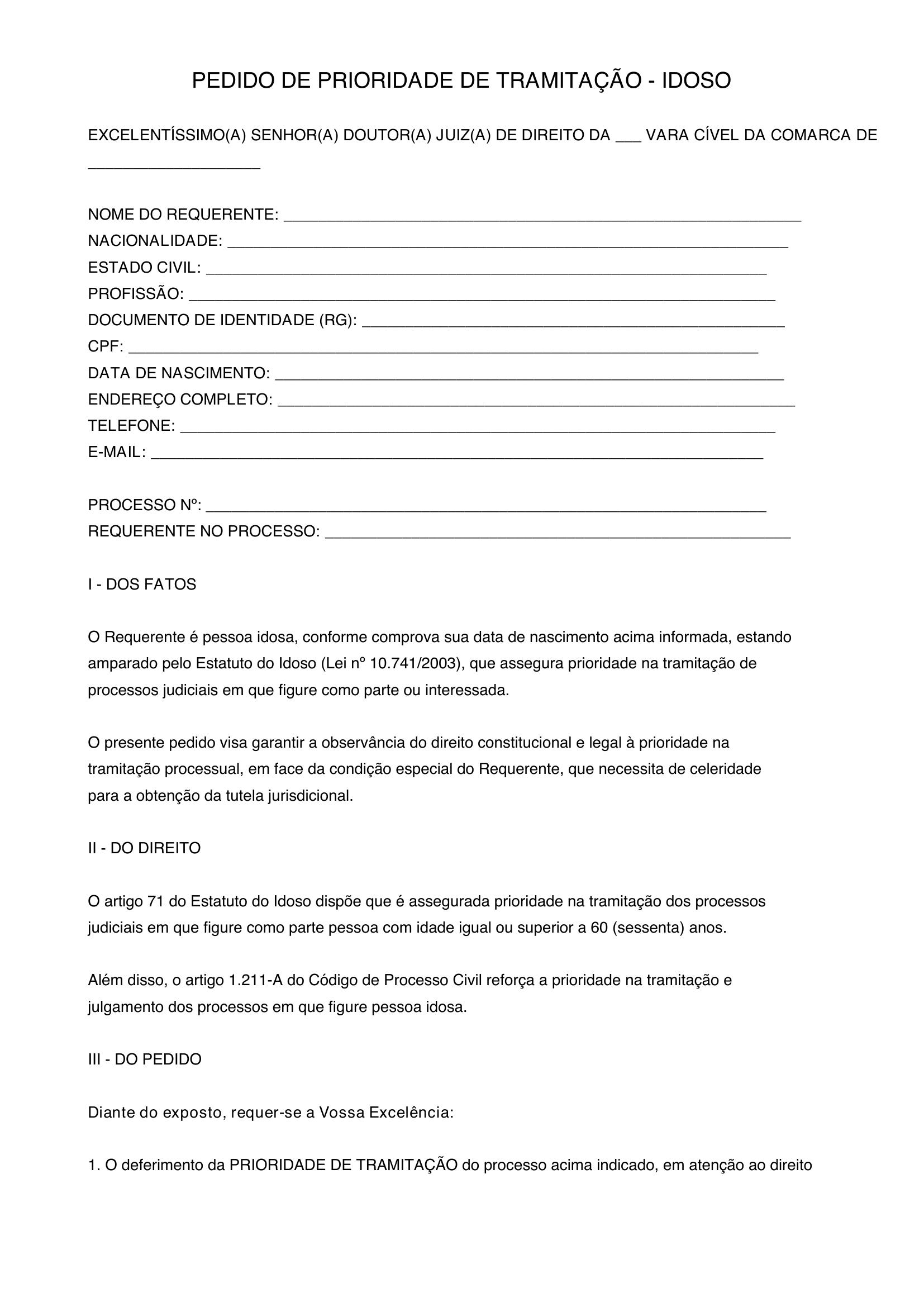 PEDIDO DE PRIORIDADE DE TRAMITAÇÃO - IDOSO

EXCELENTÍSSIMO(A) SENHOR(A) DOUTOR(A) JUIZ(A) DE DIREITO DA ____ VARA CÍVEL DA COMARCA DE ____

NOME DO REQUERENTE: ____
NACIONALIDADE: ____
ESTADO CIVIL: ____
PROFISSÃO: ____
DOCUMENTO DE IDENTIDADE (RG): ____
CPF: ____
DATA DE NASCIMENTO: ____
ENDEREÇO COMPLETO: ____
TELEFONE: ____
E-MAIL: ____

PROCESSO Nº: ____
REQUERENTE NO PROCESSO: ____

I - DOS FATOS

O Requerente é pessoa idosa, conforme comprova sua data de nascimento acima informada, estando amparado pelo Estatuto do Idoso (Lei nº 10.741/2003), que assegura prioridade na tramitação de processos judiciais em que figure como parte ou interessada.

O presente pedido visa garantir a observância do direito constitucional e legal à prioridade na tramitação processual, em face da condição especial do Requerente, que necessita de celeridade para a obtenção da tutela jurisdicional.

II - DO DIREITO

O artigo 71 do Estatuto do Idoso dispõe que é assegurada prioridade na tramitação dos processos judiciais em que figure como parte pessoa com idade igual ou superior a 60 (sessenta) anos.

Além disso, o artigo 1.211-A do Código de Processo Civil reforça a prioridade na tramitação e julgamento dos processos em que figure pessoa idosa.

III - DO PEDIDO

Diante do exposto, requer-se a Vossa Excelência:

1. O deferimento da PRIORIDADE DE TRAMITAÇÃO do processo acima indicado, em atenção ao direito